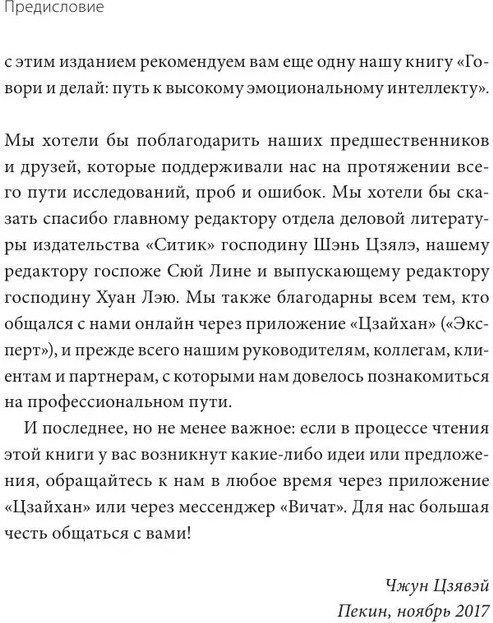 Предисловие

с этим изданием рекомендуем вам еще одну нашу книгу «Говори и делай: путь к высокому эмоциональному интеллекту».

Мы хотели бы поблагодарить наших предшественников и друзей, которые поддерживали нас на протяжении всего пути исследований, проб и ошибок. Мы хотели бы сказать спасибо главному редактору отдела деловой литературы издательства «Ситик» господину Шэнь Цзялэ, нашему редактору госпоже Сюй Лине и выпускающему редактору господину Хуан Лэю. Мы также благодарны всем тем, кто общался с нами онлайн через приложение «Цзайхан» («Эксперт»), и прежде всего нашим руководителям, коллегам, клиентам и партнерам, с которыми нам довелось познакомиться на профессиональном пути.

И последнее, но не менее важное: если в процессе чтения этой книги у вас возникнут какие-либо идеи или предложения, обращайтесь к нам в любое время через приложение «Цзайхан» или через мессенджер «Вичат». Для нас большая честь общаться с вами!

Чжун Цзявэй
Пекин, ноябрь 2017